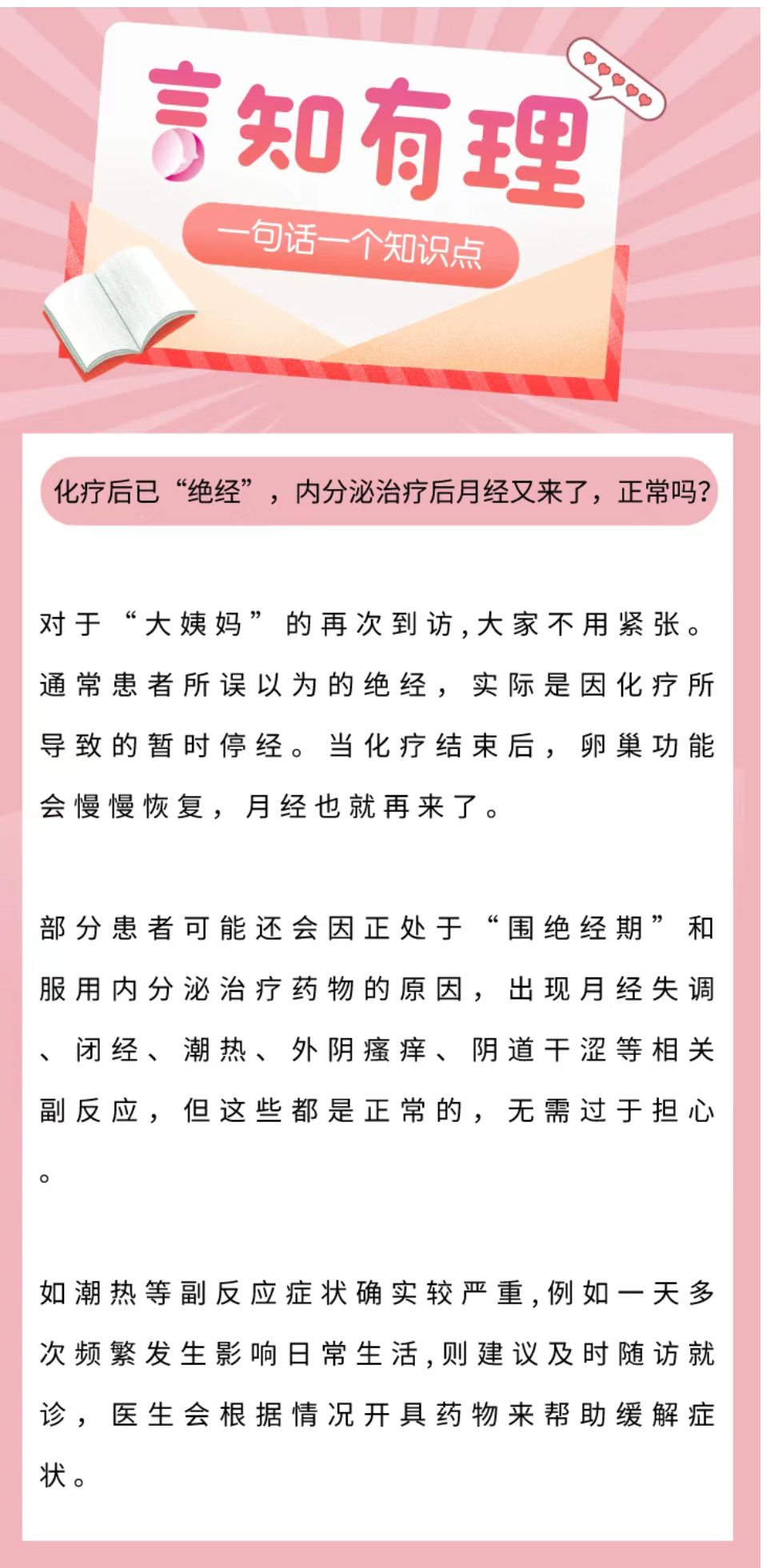 言知有理

一句话一个知识点

化疗后已“绝经”，内分泌治疗后月经又来了，正常吗?

对于“大姨妈”的再次到访,大家不用紧张。通常患者所误以为的绝经，实际是因化疗所导致的暂时停经。当化疗结束后，卵巢功能会慢慢恢复，月经也就再来了。

部分患者可能还会因正处于“围绝经期”和服用内分泌治疗药物的原因，出现月经失调、闭经、潮热、外阴瘙痒、阴道干涩等相关副反应，但这些都是正常的，无需过于担心。

如潮热等副反应症状确实较严重,例如一天多次频繁发生影响日常生活,则建议及时随访就诊，医生会根据情况开具药物来帮助缓解症状。